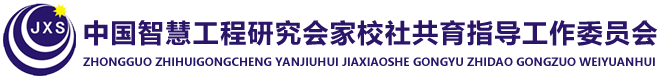 JXS

中国智慧工程研究会家校社共育指导工作委员会

ZHONGGUO ZHIHUIGONGCHENG YANJIUHUI JIAXIAOSHE GONGYU ZHIDAO GONGZUO WEIYUANHUI